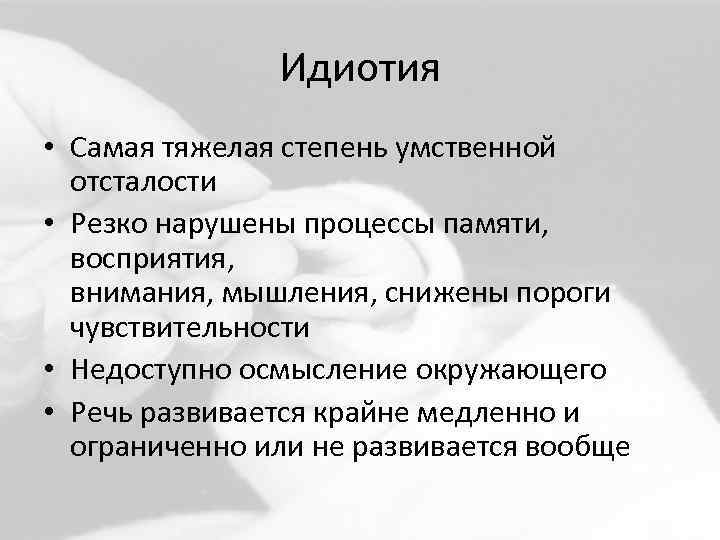 Идиотия

• Самая тяжелая степень умственной отсталости
• Резко нарушены процессы памяти, восприятия, внимания, мышления, снижены пороги чувствительности
• Недоступно осмысление окружающего
• Речь развивается крайне медленно и ограниченно или не развивается вообще